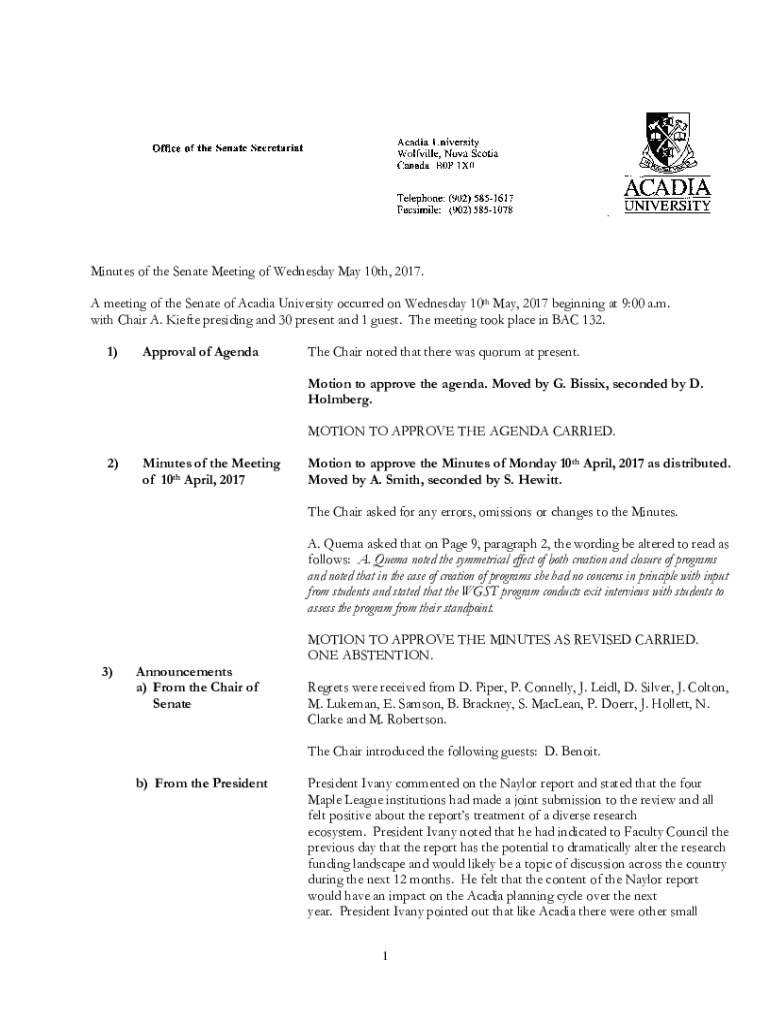 Office of the Senate Secretariat

Acadia University
Wolfville, Nova Scotia
Canada B0P 1X0

Telephone: (902) 585-1617
Facsimile: (902) 585-1078

ACADIA
UNIVERSITY

Minutes of the Senate Meeting of Wednesday May 10th, 2017.

A meeting of the Senate of Acadia University occurred on Wednesday 10th May, 2017 beginning at 9:00 a.m. with Chair A. Kiefte presiding and 30 present and 1 guest. The meeting took place in BAC 132.

1) Approval of Agenda

The Chair noted that there was quorum at present.

Motion to approve the agenda. Moved by G. Bissix, seconded by D. Holmberg.

MOTION TO APPROVE THE AGENDA CARRIED.

2) Minutes of the Meeting of 10th April, 2017

Motion to approve the Minutes of Monday 10th April, 2017 as distributed. Moved by A. Smith, seconded by S. Hewitt.

The Chair asked for any errors, omissions or changes to the Minutes.

A. Quema asked that on Page 9, paragraph 2, the wording be altered to read as follows: A. Quema noted the symmetrical effect of both creation and closure of programs and noted that in the case of creation of programs she had no concerns in principle with input from students and stated that the WGST program conducts exit interviews with students to assess the program from their standpoint.

MOTION TO APPROVE THE MINUTES AS REVISED CARRIED. ONE ABSTENTION.

3) Announcements
a) From the Chair of Senate

Regrets were received from D. Piper, P. Connelly, J. Leidl, D. Silver, J. Colton, M. Lukeman, E. Samson, B. Brackney, S. MacLean, P. Doerr, J. Hollett, N. Clarke and M. Robertson.

The Chair introduced the following guests: D. Benoit.

b) From the President

President Ivany commented on the Naylor report and stated that the four Maple League institutions had made a joint submission to the review and all felt positive about the report's treatment of a diverse research ecosystem. President Ivany noted that he had indicated to Faculty Council the previous day that the report has the potential to dramatically alter the research funding landscape and would likely be a topic of discussion across the country during the next 12 months. He felt that the content of the Naylor report would have an impact on the Acadia planning cycle over the next year. President Ivany pointed out that like Acadia there were other small

1